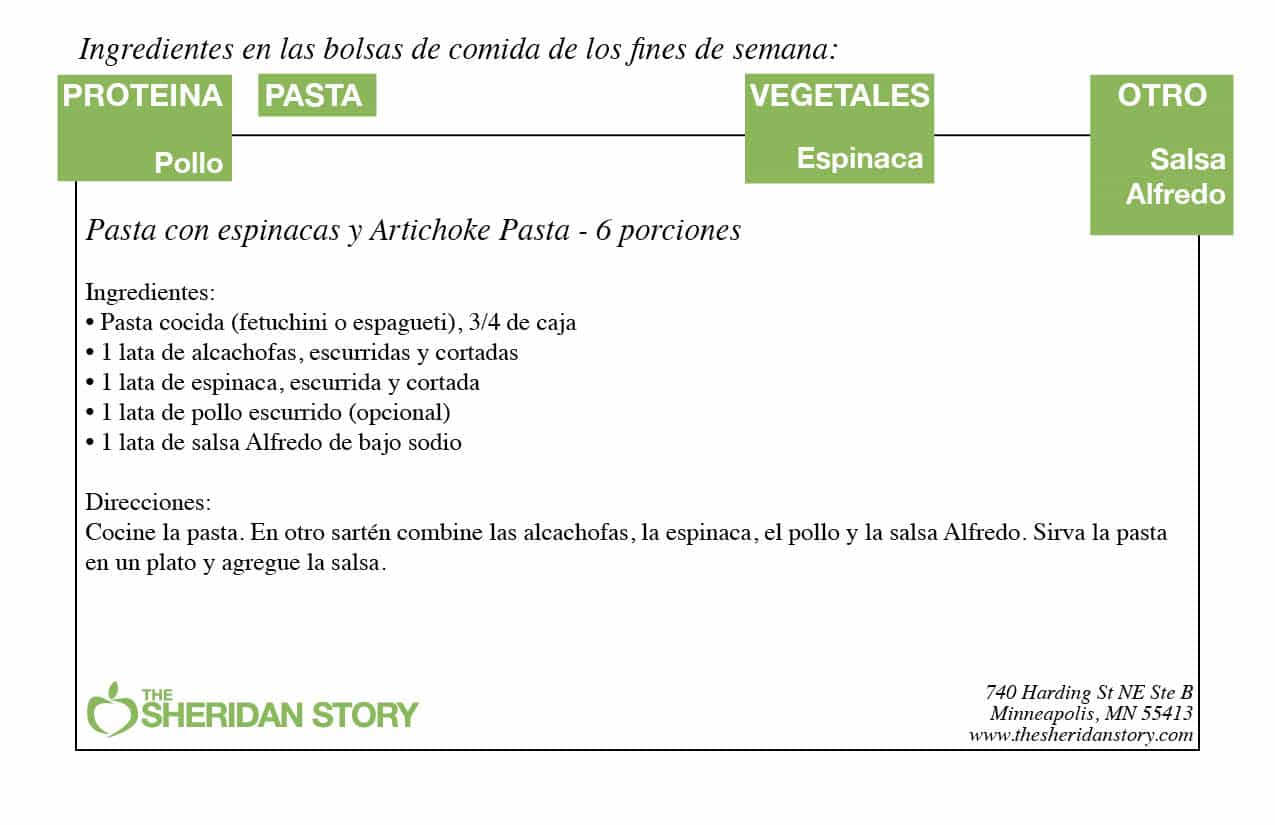 Ingredientes en las bolsas de comida de los fines de semana:

PROTEINA
Pollo

PASTA

VEGETALES
Espinaca

OTRO
Salsa Alfredo

Pasta con espinacas y Artichoke Pasta - 6 porciones

Ingredientes:
• Pasta cocida (fetuchini o espagueti), 3/4 de caja
• 1 lata de alcachofas, escurridas y cortadas
• 1 lata de espinaca, escurrida y cortada
• 1 lata de pollo escurrido (opcional)
• 1 lata de salsa Alfredo de bajo sodio

Direcciones:
Cocine la pasta. En otro sartén combine las alcachofas, la espinaca, el pollo y la salsa Alfredo. Sirva la pasta en un plato y agregue la salsa.

THE SHERIDAN STORY

740 Harding St NE Ste B
Minneapolis, MN 55413
www.thesheridanstory.com